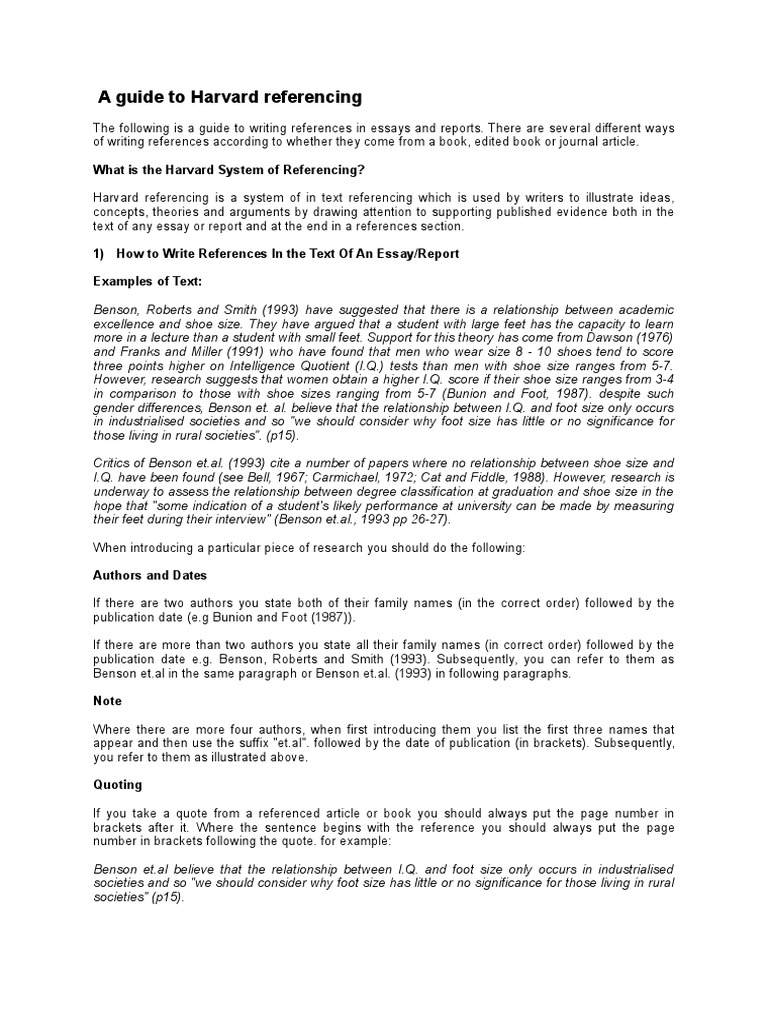 A guide to Harvard referencing

The following is a guide to writing references in essays and reports. There are several different ways of writing references according to whether they come from a book, edited book or journal article.

What is the Harvard System of Referencing?

Harvard referencing is a system of in text referencing which is used by writers to illustrate ideas, concepts, theories and arguments by drawing attention to supporting published evidence both in the text of any essay or report and at the end in a references section.

1) How to Write References In the Text Of An Essay/Report

Examples of Text:

Benson, Roberts and Smith (1993) have suggested that there is a relationship between academic excellence and shoe size. They have argued that a student with large feet has the capacity to learn more in a lecture than a student with small feet. Support for this theory has come from Dawson (1976) and Franks and Miller (1991) who have found that men who wear size 8 - 10 shoes tend to score three points higher on Intelligence Quotient (I.Q.) tests than men with shoe size ranges from 5-7. However, research suggests that women obtain a higher I.Q. score if their shoe size ranges from 3-4 in comparison to those with shoe sizes ranging from 5-7 (Bunion and Foot, 1987). despite such gender differences, Benson et. al. believe that the relationship between I.Q. and foot size only occurs in industrialised societies and so "we should consider why foot size has little or no significance for those living in rural societies". (p15).

Critics of Benson et.al. (1993) cite a number of papers where no relationship between shoe size and I.Q. have been found (see Bell, 1967; Carmichael, 1972; Cat and Fiddle, 1988). However, research is underway to assess the relationship between degree classification at graduation and shoe size in the hope that "some indication of a student's likely performance at university can be made by measuring their feet during their interview" (Benson et.al., 1993 pp 26-27).

When introducing a particular piece of research you should do the following:

Authors and Dates

If there are two authors you state both of their family names (in the correct order) followed by the publication date (e.g Bunion and Foot (1987)).

If there are more than two authors you state all their family names (in correct order) followed by the publication date e.g. Benson, Roberts and Smith (1993). Subsequently, you can refer to them as Benson et.al in the same paragraph or Benson et.al. (1993) in following paragraphs.

Note

Where there are more four authors, when first introducing them you list the first three names that appear and then use the suffix "et.al". followed by the date of publication (in brackets). Subsequently, you refer to them as illustrated above.

Quoting

If you take a quote from a referenced article or book you should always put the page number in brackets after it. Where the sentence begins with the reference you should always put the page number in brackets following the quote. for example:

Benson et.al believe that the relationship between I.Q. and foot size only occurs in industrialised societies and so "we should consider why foot size has little or no significance for those living in rural societies" (p15).